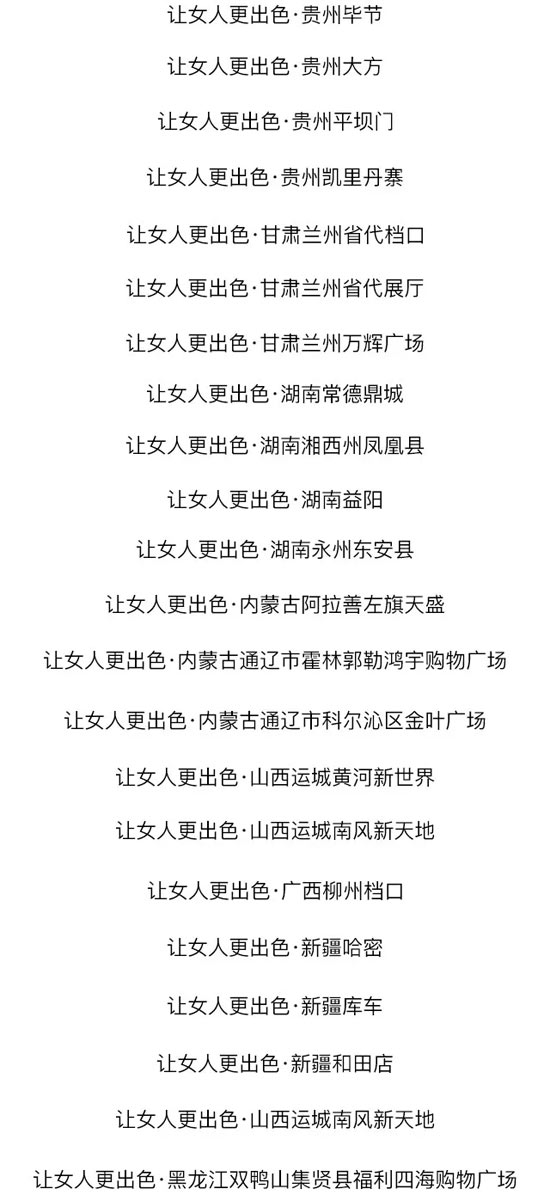 让女人更出色·贵州毕节

让女人更出色·贵州大方

让女人更出色·贵州平坝门

让女人更出色·贵州凯里丹寨

让女人更出色·甘肃兰州省代档口

让女人更出色·甘肃兰州省代展厅

让女人更出色·甘肃兰州万辉广场

让女人更出色·湖南常德鼎城

让女人更出色·湖南湘西州凤凰县

让女人更出色·湖南益阳

让女人更出色·湖南永州东安县

让女人更出色·内蒙古阿拉善左旗天盛

让女人更出色·内蒙古通辽市霍林郭勒鸿宇购物广场

让女人更出色·内蒙古通辽市科尔沁区金叶广场

让女人更出色·山西运城黄河新世界

让女人更出色·山西运城南风新天地

让女人更出色·广西柳州档口

让女人更出色·新疆哈密

让女人更出色·新疆库车

让女人更出色·新疆和田店

让女人更出色·山西运城南风新天地

让女人更出色·黑龙江双鸭山集贤县福利四海购物广场